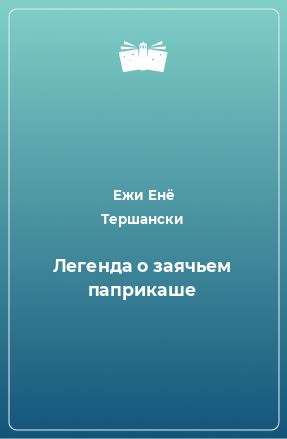 Ежи Енё Тершански

Легенда о заячьем паприкаше